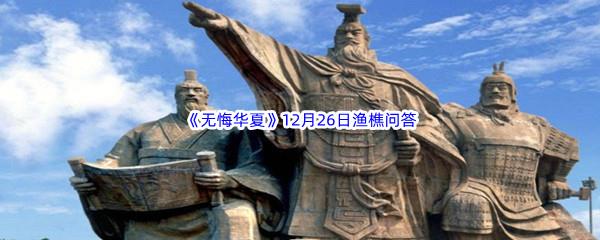 《无悔华夏》12月26日渔樵问答